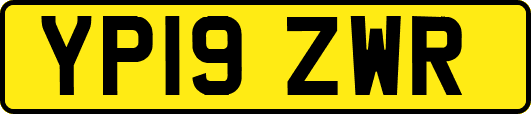 YP19 ZWR